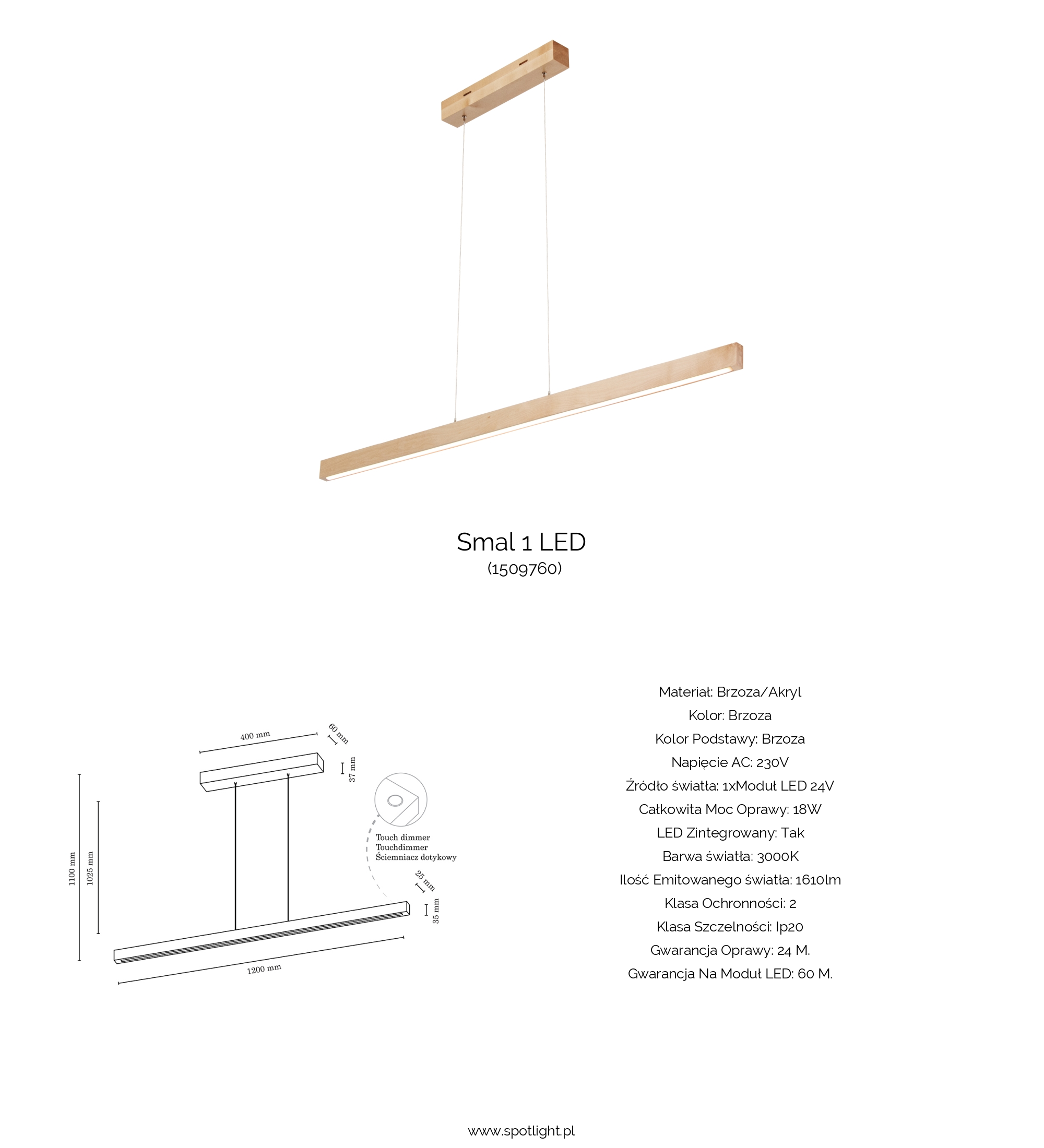 Smal 1 LED
(1509760)

400 mm
60 mm
37 mm
1100 mm
1025 mm
Touch dimmer
Touchdimmer
Ściemniacz dotykowy
25 mm
35 mm
1200 mm

Materiał: Brzoza/Akryl
Kolor: Brzoza
Kolor Podstawy: Brzoza
Napięcie AC: 230V
Źródło światła: 1xModuł LED 24V
Całkowita Moc Oprawy: 18W
LED Zintegrowany: Tak
Barwa światła: 3000K
Ilość Emitowanego światła: 1610lm
Klasa Ochronności: 2
Klasa Szczelności: Ip20
Gwarancja Oprawy: 24 M.
Gwarancja Na Moduł LED: 60 M.

www.spotlight.pl